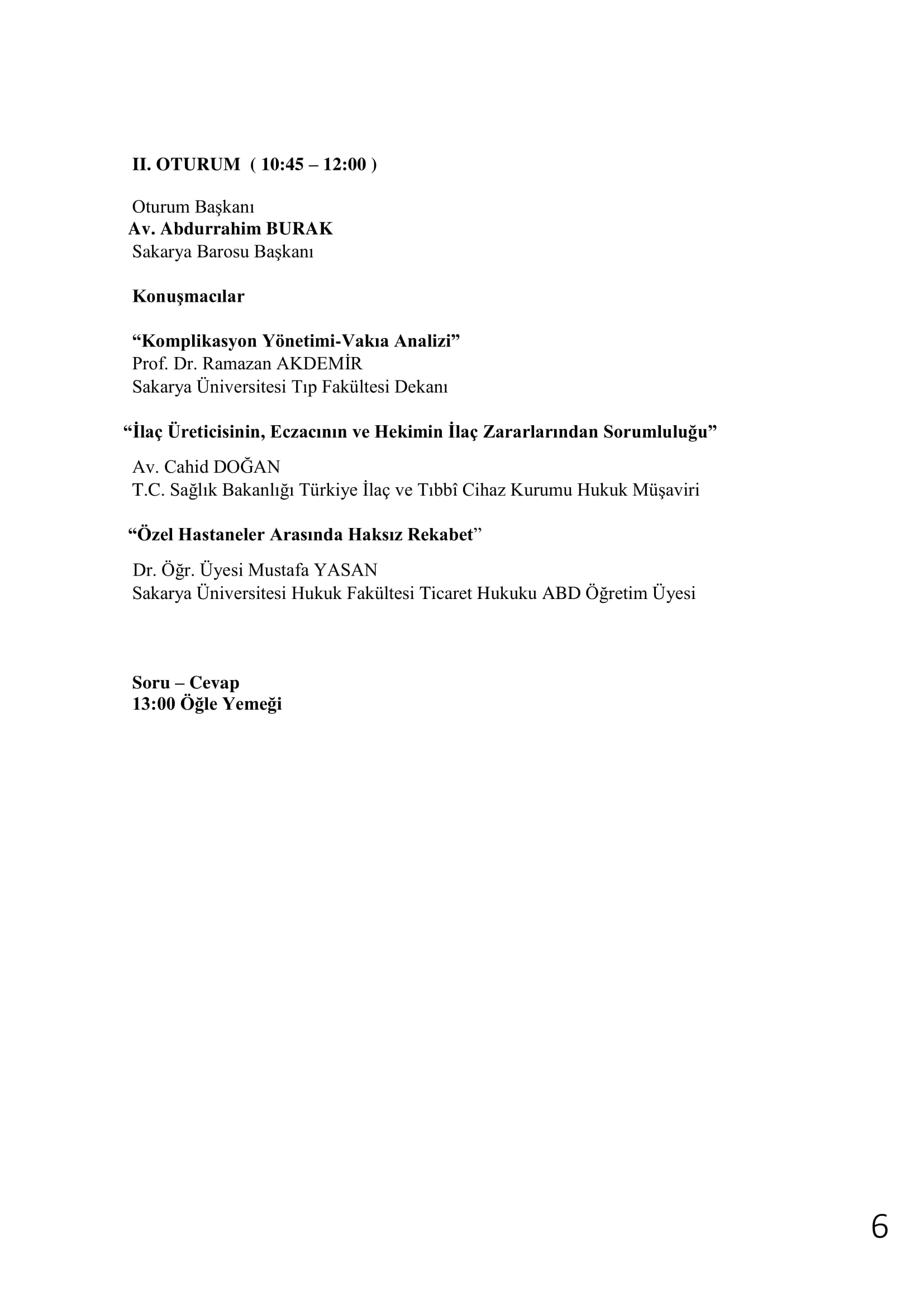 II. OTURUM ( 10:45 – 12:00 )

Oturum Başkanı
Av. Abdurrahim BURAK
Sakarya Barosu Başkanı

Konuşmacılar

“Komplikasyon Yönetimi-Vakıa Analizi”
Prof. Dr. Ramazan AKDEMİR
Sakarya Üniversitesi Tıp Fakültesi Dekanı

“İlaç Üreticisinin, Eczacının ve Hekimin İlaç Zararlarından Sorumluluğu”

Av. Cahid DOĞAN
T.C. Sağlık Bakanlığı Türkiye İlaç ve Tıbbî Cihaz Kurumu Hukuk Müşaviri

“Özel Hastaneler Arasında Haksız Rekabet”

Dr. Öğr. Üyesi Mustafa YASAN
Sakarya Üniversitesi Hukuk Fakültesi Ticaret Hukuku ABD Öğretim Üyesi

Soru – Cevap
13:00 Öğle Yemeği

6